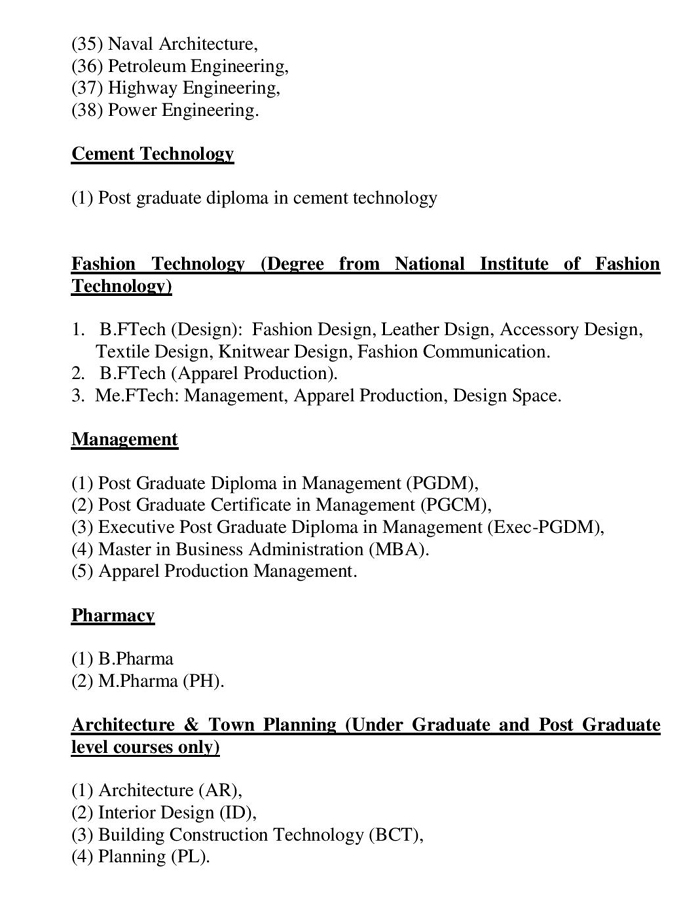 (35) Naval Architecture,
(36) Petroleum Engineering,
(37) Highway Engineering,
(38) Power Engineering.

Cement Technology

(1) Post graduate diploma in cement technology

Fashion Technology (Degree from National Institute of Fashion Technology)

1. B.FTech (Design): Fashion Design, Leather Dsign, Accessory Design, Textile Design, Knitwear Design, Fashion Communication.
2. B.FTech (Apparel Production).
3. Me.FTech: Management, Apparel Production, Design Space.

Management

(1) Post Graduate Diploma in Management (PGDM),
(2) Post Graduate Certificate in Management (PGCM),
(3) Executive Post Graduate Diploma in Management (Exec-PGDM),
(4) Master in Business Administration (MBA).
(5) Apparel Production Management.

Pharmacy

(1) B.Pharma
(2) M.Pharma (PH).

Architecture & Town Planning (Under Graduate and Post Graduate level courses only)

(1) Architecture (AR),
(2) Interior Design (ID),
(3) Building Construction Technology (BCT),
(4) Planning (PL).